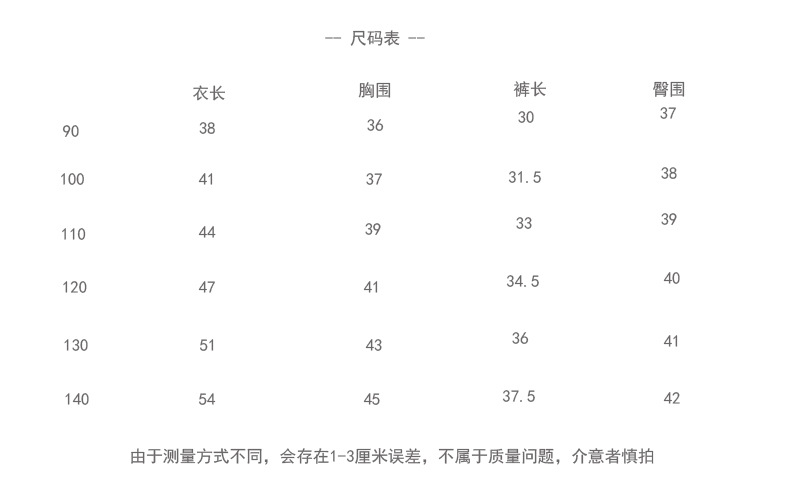 -- 尺码表 --

|  | 衣长 | 胸围 | 裤长 | 臀围 |
|---|---|---|---|---|
| 90 | 38 | 36 | 30 | 37 |
| 100 | 41 | 37 | 31.5 | 38 |
| 110 | 44 | 39 | 33 | 39 |
| 120 | 47 | 41 | 34.5 | 40 |
| 130 | 51 | 43 | 36 | 41 |
| 140 | 54 | 45 | 37.5 | 42 |

由于测量方式不同，会存在1-3厘米误差，不属于质量问题，介意者慎拍